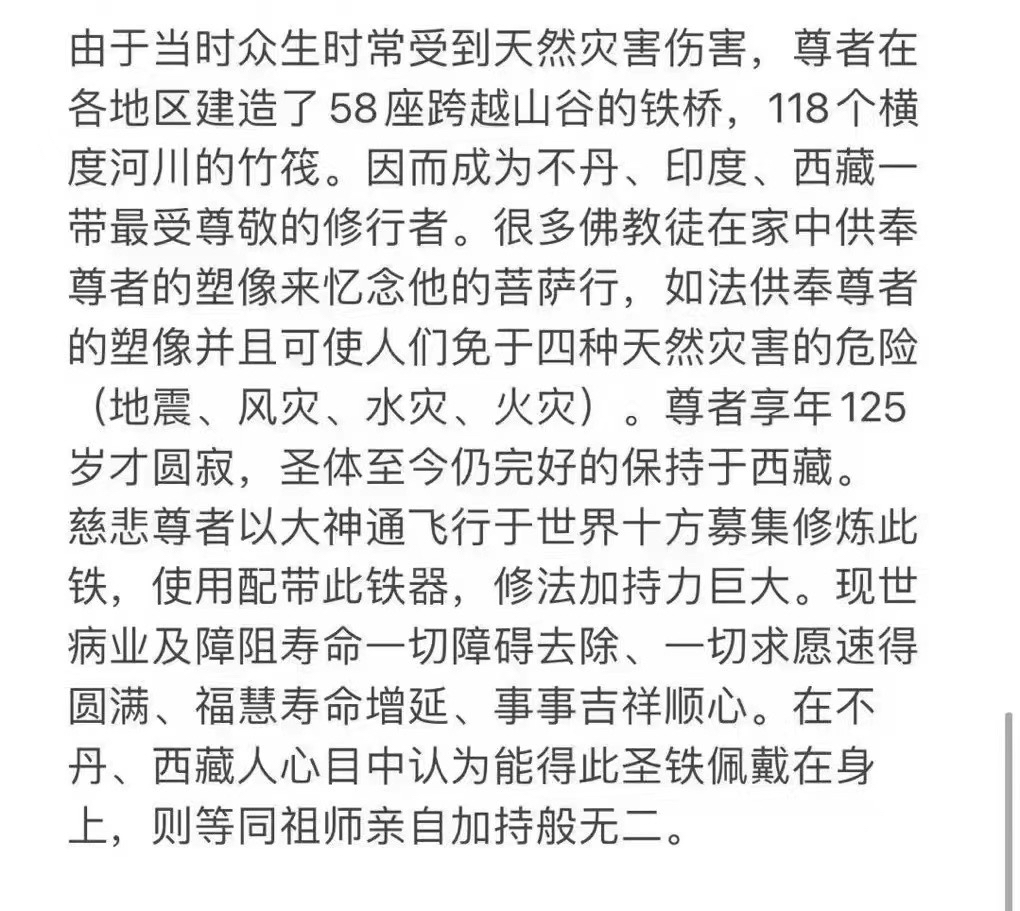 由于当时众生时常受到天然灾害伤害，尊者在各地区建造了58座跨越山谷的铁桥，118个横度河川的竹筏。因而成为不丹、印度、西藏一带最受尊敬的修行者。很多佛教徒在家中供奉尊者的塑像来忆念他的菩萨行，如法供奉尊者的塑像并且可使人们免于四种天然灾害的危险（地震、风灾、水灾、火灾）。尊者享年125岁才圆寂，圣体至今仍完好的保持于西藏。
慈悲尊者以大神通飞行于世界十方募集修炼此铁，使用配带此铁器，修法加持力巨大。现世病业及障阻寿命一切障碍去除、一切求愿速得圆满、福慧寿命增延、事事吉祥顺心。在不丹、西藏人心目中认为能得此圣铁佩戴在身上，则等同祖师亲自加持般无二。